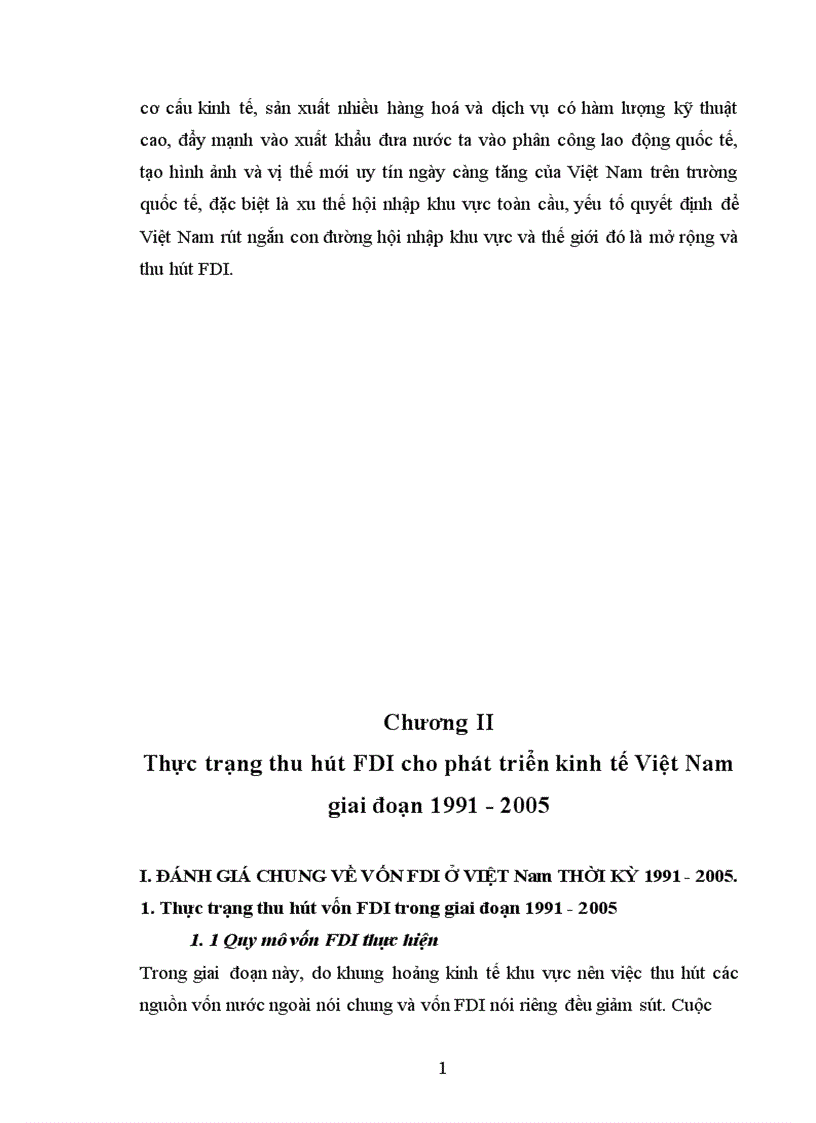 cơ cấu kinh tế, sản xuất nhiều hàng hoá và dịch vụ có hàm lượng kỹ thuật cao, đẩy mạnh vào xuất khẩu đưa nước ta vào phân công lao động quốc tế, tạo hình ảnh và vị thế mới uy tín ngày càng tăng của Việt Nam trên trường quốc tế, đặc biệt là xu thế hội nhập khu vực toàn cầu, yếu tố quyết định để Việt Nam rút ngắn con đường hội nhập khu vực và thế giới đó là mở rộng và thu hút FDI.

Chương II
Thực trạng thu hút FDI cho phát triển kinh tế Việt Nam giai đoạn 1991 - 2005

I. ĐÁNH GIÁ CHUNG VỀ VỐN FDI Ở VIỆT Nam THỜI KỲ 1991 - 2005.
1. Thực trạng thu hút vốn FDI trong giai đoạn 1991 - 2005
1. 1 Quy mô vốn FDI thực hiện
Trong giai đoạn này, do khung hoảng kinh tế khu vực nên việc thu hút các nguồn vốn nước ngoài nói chung và vốn FDI nói riêng đều giảm sút. Cuộc

1